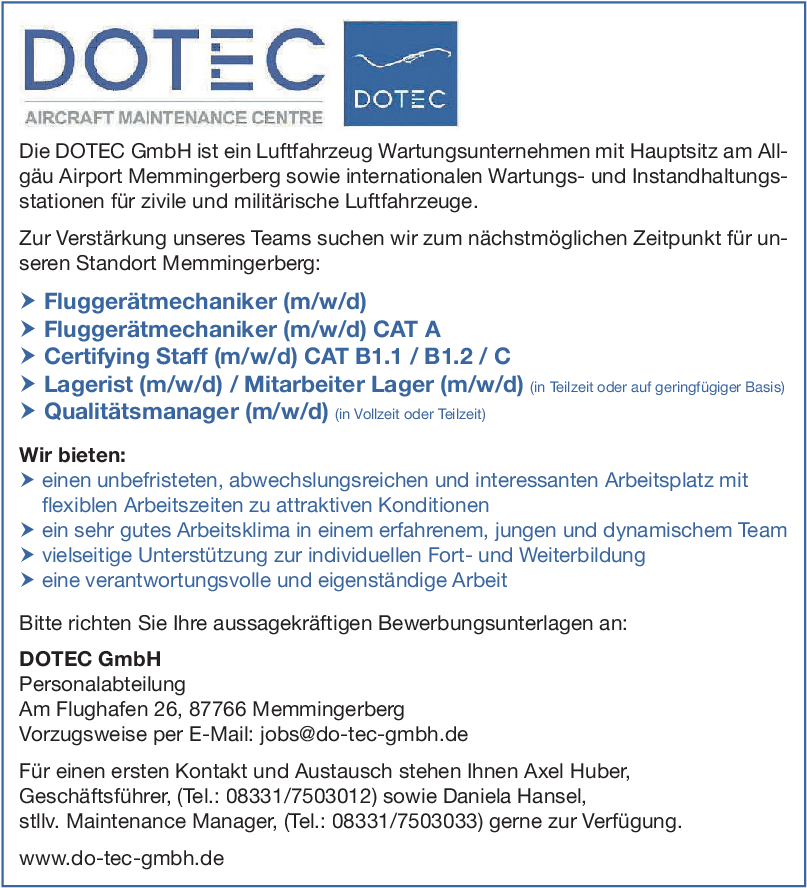 DOTEC
AIRCRAFT MAINTENANCE CENTRE

DOTEC

Die DOTEC GmbH ist ein Luftfahrzeug Wartungsunternehmen mit Hauptsitz am Allgäu Airport Memmingerberg sowie internationalen Wartungs- und Instandhaltungsstationen für zivile und militärische Luftfahrzeuge.

Zur Verstärkung unseres Teams suchen wir zum nächstmöglichen Zeitpunkt für unseren Standort Memmingerberg:

➤ Fluggerätmechaniker (m/w/d)
➤ Fluggerätmechaniker (m/w/d) CAT A
➤ Certifying Staff (m/w/d) CAT B1.1 / B1.2 / C
➤ Lagerist (m/w/d) / Mitarbeiter Lager (m/w/d) (in Teilzeit oder auf geringfügiger Basis)
➤ Qualitätsmanager (m/w/d) (in Vollzeit oder Teilzeit)

Wir bieten:
➤ einen unbefristeten, abwechslungsreichen und interessanten Arbeitsplatz mit flexiblen Arbeitszeiten zu attraktiven Konditionen
➤ ein sehr gutes Arbeitsklima in einem erfahrenem, jungen und dynamischem Team
➤ vielseitige Unterstützung zur individuellen Fort- und Weiterbildung
➤ eine verantwortungsvolle und eigenständige Arbeit

Bitte richten Sie Ihre aussagekräftigen Bewerbungsunterlagen an:

DOTEC GmbH
Personalabteilung
Am Flughafen 26, 87766 Memmingerberg
Vorzugsweise per E-Mail: jobs@do-tec-gmbh.de

Für einen ersten Kontakt und Austausch stehen Ihnen Axel Huber, Geschäftsführer, (Tel.: 08331/7503012) sowie Daniela Hansel, stllv. Maintenance Manager, (Tel.: 08331/7503033) gerne zur Verfügung.

www.do-tec-gmbh.de